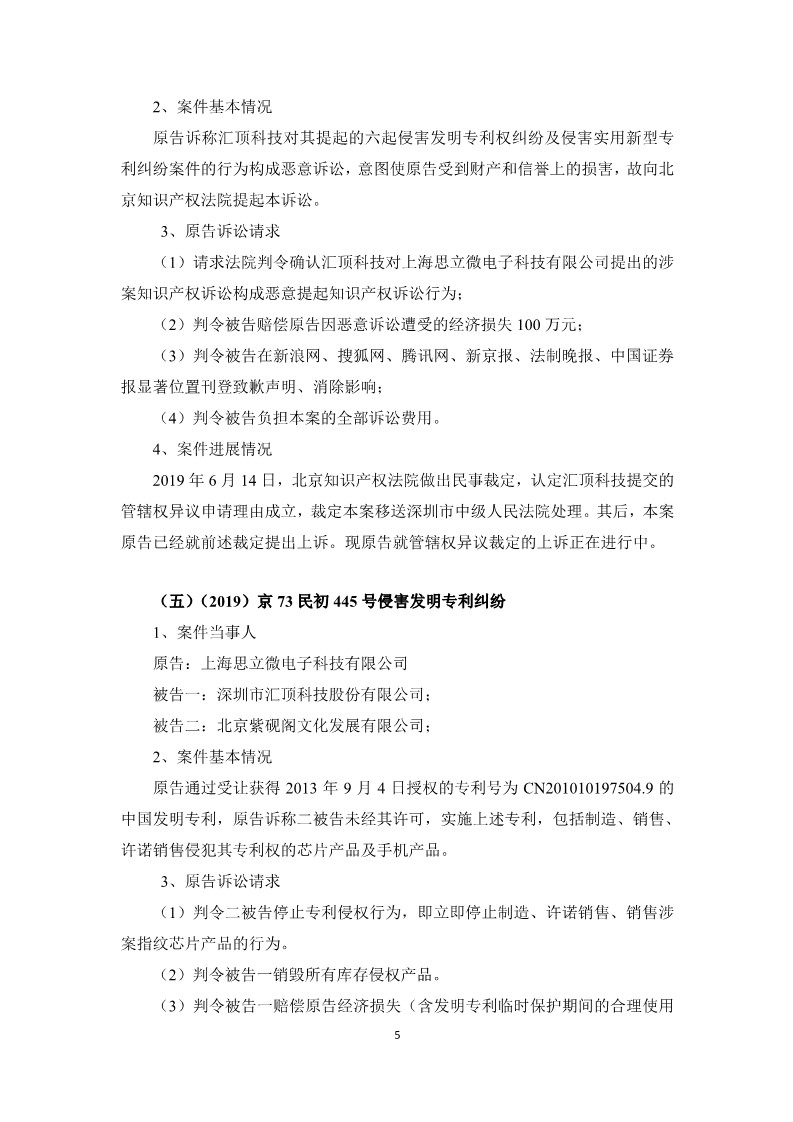 2、案件基本情况

原告诉称汇顶科技对其提起的六起侵害发明专利权纠纷及侵害实用新型专利纠纷案件的行为构成恶意诉讼，意图使原告受到财产和信誉上的损害，故向北京知识产权法院提起本诉讼。

3、原告诉讼请求

（1）请求法院判令确认汇顶科技对上海思立微电子科技有限公司提出的涉案知识产权诉讼构成恶意提起知识产权诉讼行为；

（2）判令被告赔偿原告因恶意诉讼遭受的经济损失 100 万元；

（3）判令被告在新浪网、搜狐网、腾讯网、新京报、法制晚报、中国证券报显著位置刊登致歉声明、消除影响；

（4）判令被告负担本案的全部诉讼费用。

4、案件进展情况

2019 年 6 月 14 日，北京知识产权法院做出民事裁定，认定汇顶科技提交的管辖权异议申请理由成立，裁定本案移送深圳市中级人民法院处理。其后，本案原告已经就前述裁定提出上诉。现原告就管辖权异议裁定的上诉正在进行中。

（五）（2019）京 73 民初 445 号侵害发明专利纠纷

1、案件当事人

原告：上海思立微电子科技有限公司

被告一：深圳市汇顶科技股份有限公司；

被告二：北京紫砚阁文化发展有限公司；

2、案件基本情况

原告通过受让获得 2013 年 9 月 4 日授权的专利号为 CN201010197504.9 的中国发明专利，原告诉称二被告未经其许可，实施上述专利，包括制造、销售、许诺销售侵犯其专利权的芯片产品及手机产品。

3、原告诉讼请求

（1）判令二被告停止专利侵权行为，即立即停止制造、许诺销售、销售涉案指纹芯片产品的行为。

（2）判令被告一销毁所有库存侵权产品。

（3）判令被告一赔偿原告经济损失（含发明专利临时保护期间的合理使用

5